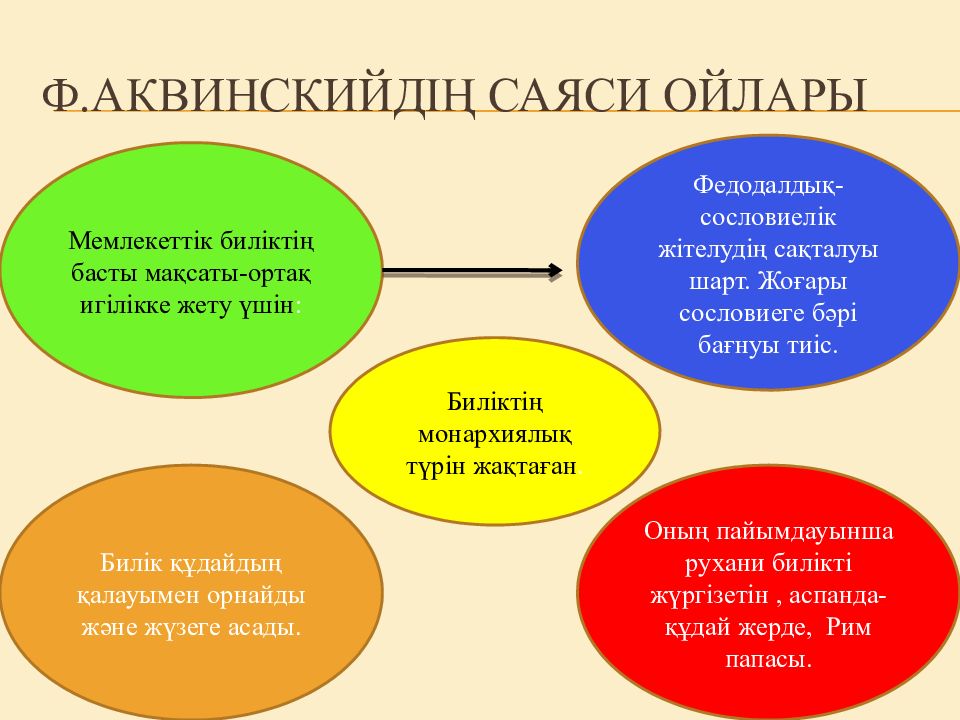 Ф.АКВИНСКИЙДІҢ САЯСИ ОЙЛАРЫ

Мемлекеттік биліктің басты мақсаты-ортақ игілікке жету үшін:

Федодалдық-сословиелік жітелудің сақталуы шарт. Жоғары сословиеге бәрі бағнуы тиіс.

Биліктің монархиялық түрін жақтаған.

Билік құдайдың қалауымен орнайды және жүзеге асады.

Оның пайымдауынша рухани билікті жүргізетін , аспанда-құдай жерде, Рим папасы.